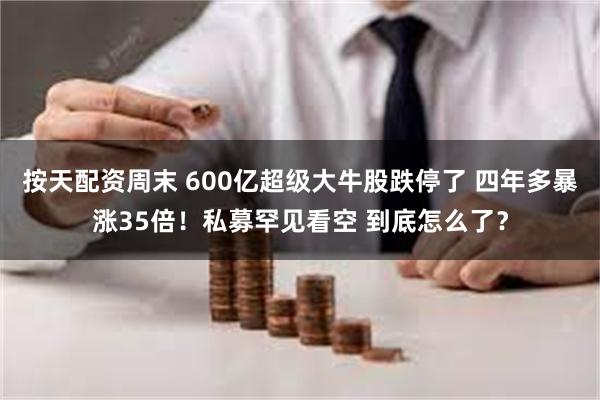 按天配资周末 600亿超级大牛股跌停了 四年多暴涨35倍！私募罕见看空 到底怎么了?